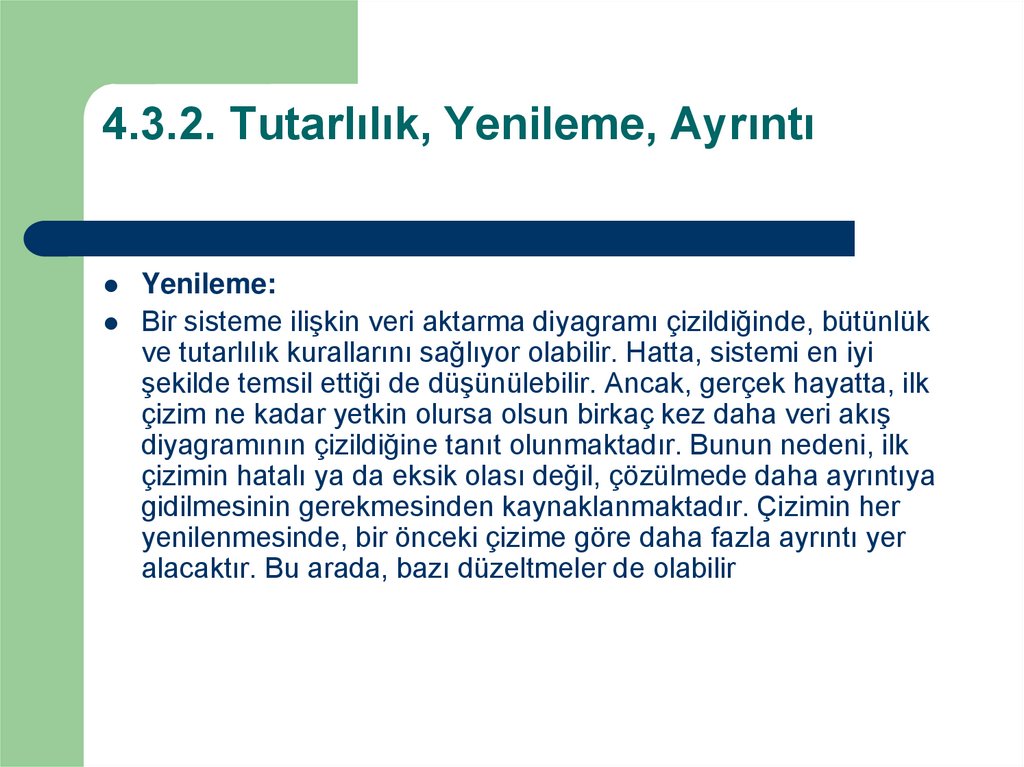 4.3.2. Tutarlılık, Yenileme, Ayrıntı

• Yenileme:
• Bir sisteme ilişkin veri aktarma diyagramı çizildiğinde, bütünlük ve tutarlılık kurallarını sağlıyor olabilir. Hatta, sistemi en iyi şekilde temsil ettiği de düşünülebilir. Ancak, gerçek hayatta, ilk çizim ne kadar yetkin olursa olsun birkaç kez daha veri akış diyagramının çizildiğine tanıt olunmaktadır. Bunun nedeni, ilk çizimin hatalı ya da eksik olası değil, çözülmede daha ayrıntıya gidilmesinin gerekmesinden kaynaklanmaktadır. Çizimin her yenilenmesinde, bir önceki çizime göre daha fazla ayrıntı yer alacaktır. Bu arada, bazı düzeltmeler de olabilir